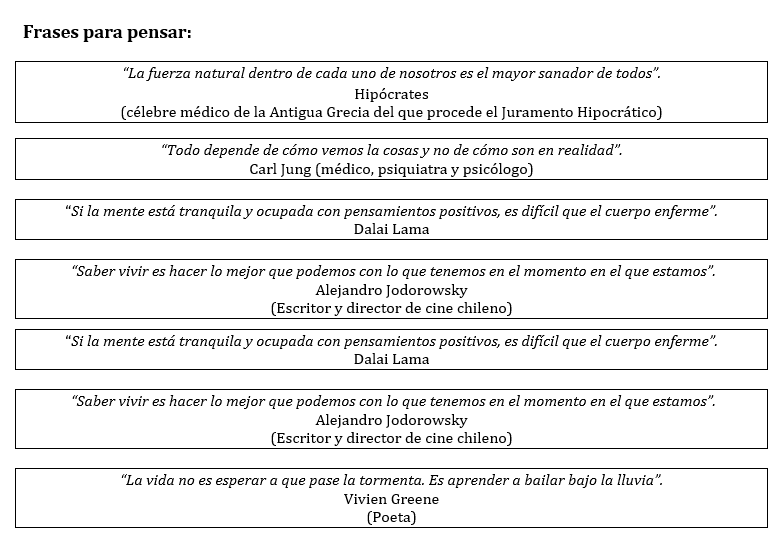 Frases para pensar:

“La fuerza natural dentro de cada uno de nosotros es el mayor sanador de todos”.
Hipócrates
(célebre médico de la Antigua Grecia del que procede el Juramento Hipocrático)

“Todo depende de cómo vemos la cosas y no de cómo son en realidad”.
Carl Jung (médico, psiquiatra y psicólogo)

“Si la mente está tranquila y ocupada con pensamientos positivos, es difícil que el cuerpo enferme”.
Dalai Lama

“Saber vivir es hacer lo mejor que podemos con lo que tenemos en el momento en el que estamos”.
Alejandro Jodorowsky
(Escritor y director de cine chileno)

“Si la mente está tranquila y ocupada con pensamientos positivos, es difícil que el cuerpo enferme”.
Dalai Lama

“Saber vivir es hacer lo mejor que podemos con lo que tenemos en el momento en el que estamos”.
Alejandro Jodorowsky
(Escritor y director de cine chileno)

“La vida no es esperar a que pase la tormenta. Es aprender a bailar bajo la lluvia”.
Vivien Greene
(Poeta)